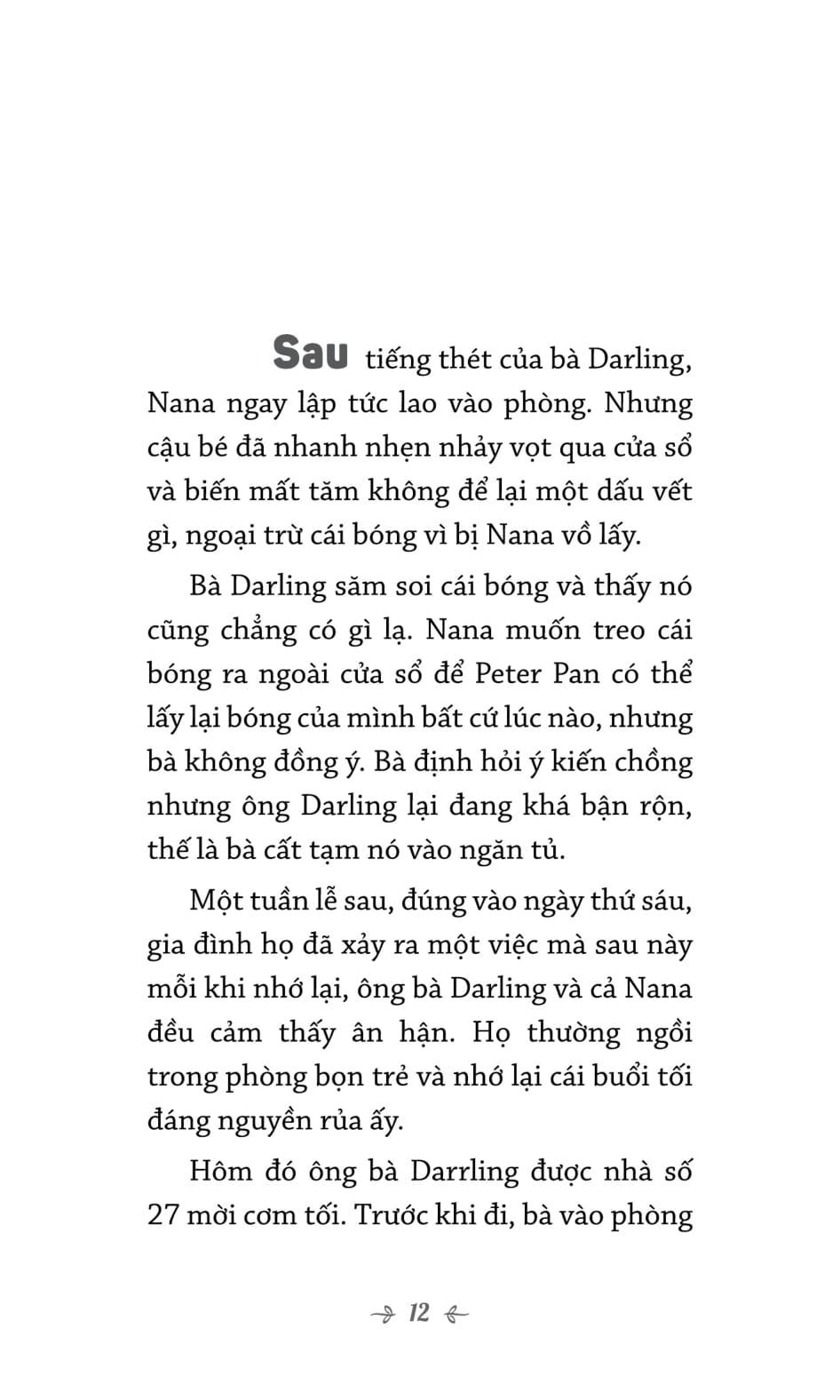 Sau tiếng thét của bà Darling, Nana ngay lập tức lao vào phòng. Nhưng cậu bé đã nhanh nhẹn nhảy vọt qua cửa sổ và biến mất tăm không để lại một dấu vết gì, ngoại trừ cái bóng vì bị Nana vồ lấy.

Bà Darling săm soi cái bóng và thấy nó cũng chẳng có gì lạ. Nana muốn treo cái bóng ra ngoài cửa sổ để Peter Pan có thể lấy lại bóng của mình bất cứ lúc nào, nhưng bà không đồng ý. Bà định hỏi ý kiến chồng nhưng ông Darling lại đang khá bận rộn, thế là bà cất tạm nó vào ngăn tủ.

Một tuần lễ sau, đúng vào ngày thứ sáu, gia đình họ đã xảy ra một việc mà sau này mỗi khi nhớ lại, ông bà Darling và cả Nana đều cảm thấy ân hận. Họ thường ngồi trong phòng bọn trẻ và nhớ lại cái buổi tối đáng nguyền rủa ấy.

Hôm đó ông bà Darrling được nhà số 27 mời cơm tối. Trước khi đi, bà vào phòng

12